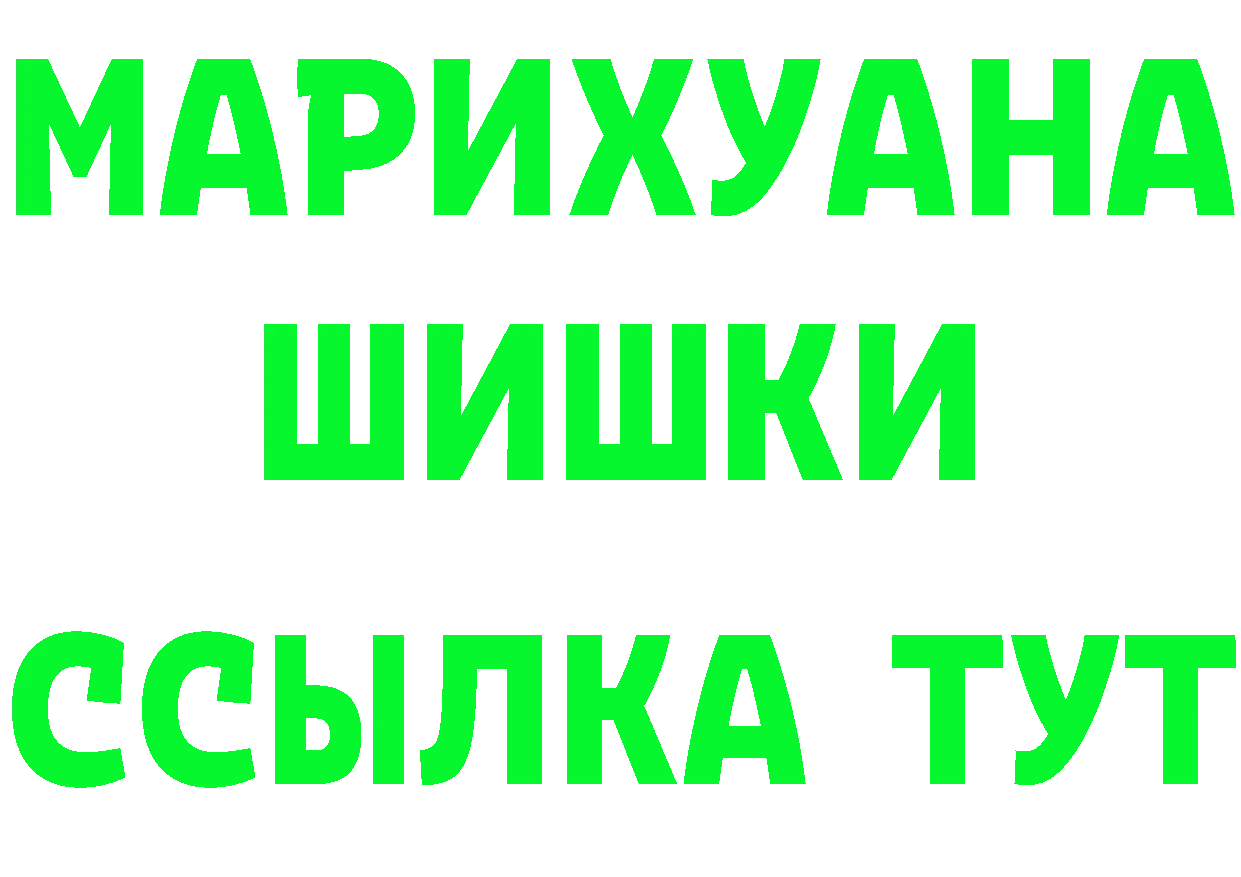 МАРИХУАНА
ШИШКИ
ССЫЛКА ТУТ